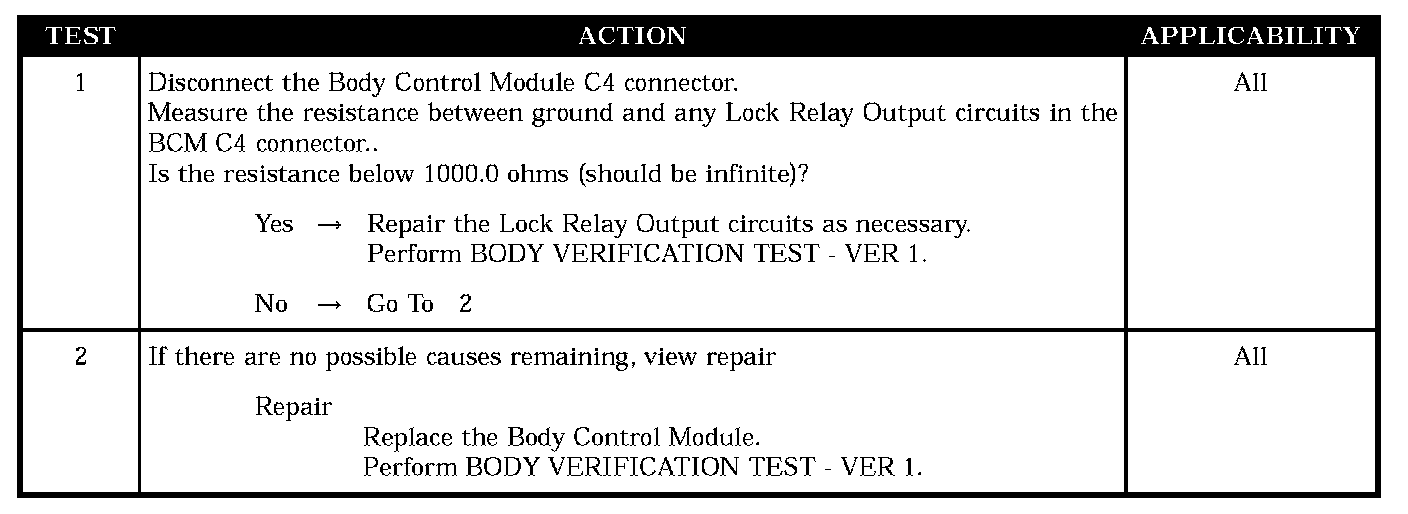 | TEST | ACTION | APPLICABILITY |
|---|---|---|
| 1 | Disconnect the Body Control Module C4 connector. Measure the resistance between ground and any Lock Relay Output circuits in the BCM C4 connector.. Is the resistance below 1000.0 ohms (should be infinite)? Yes → Repair the Lock Relay Output circuits as necessary. Perform BODY VERIFICATION TEST - VER 1. No → Go To 2 | All |
| 2 | If there are no possible causes remaining, view repair Repair Replace the Body Control Module. Perform BODY VERIFICATION TEST - VER 1. | All |